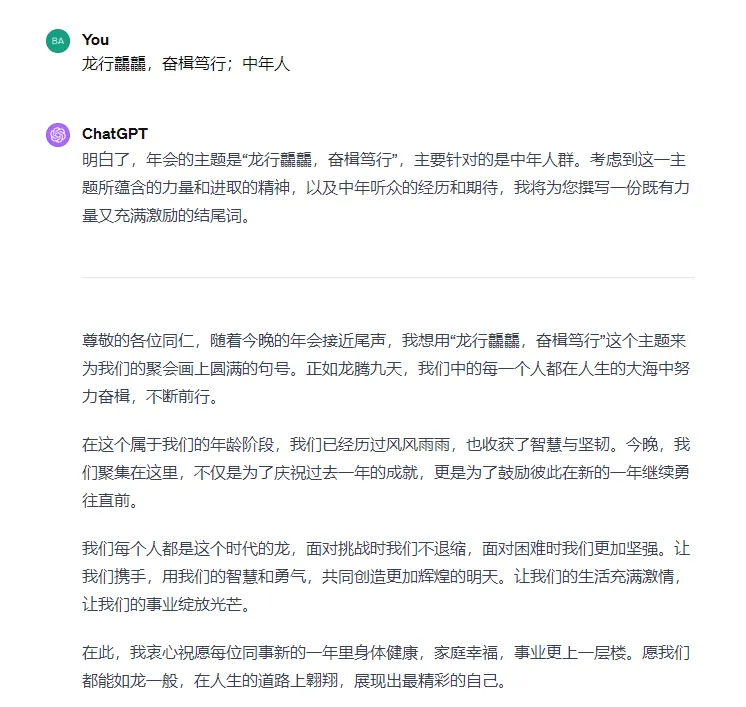 BA

You

龙行龘龘，奋楫笃行；中年人

ChatGPT

明白了，年会的主题是“龙行龘龘，奋楫笃行”，主要针对的是中年人群。考虑到这一主题所蕴含的力量和进取的精神，以及中年听众的经历和期待，我将为您撰写一份既有力量又充满激励的结尾词。

尊敬的各位同仁，随着今晚的年会接近尾声，我想用“龙行龘龘，奋楫笃行”这个主题来为我们的聚会画上圆满的句号。正如龙腾九天，我们中的每一个人都在人生的大海中努力奋楫，不断前行。

在这个属于我们的年龄阶段，我们已经历过风风雨雨，也收获了智慧与坚韧。今晚，我们聚集在这里，不仅是为了庆祝过去一年的成就，更是为了鼓励彼此在新的一年继续勇往直前。

我们每个人都是这个时代的龙，面对挑战时我们不退缩，面对困难时我们更加坚强。让我们携手，用我们的智慧和勇气，共同创造更加辉煌的明天。让我们的生活充满激情，让我们的事业绽放光芒。

在此，我衷心祝愿每位同事新的一年里身体健康，家庭幸福，事业更上一层楼。愿我们都能如龙一般，在人生的道路上翱翔，展现出最精彩的自己。